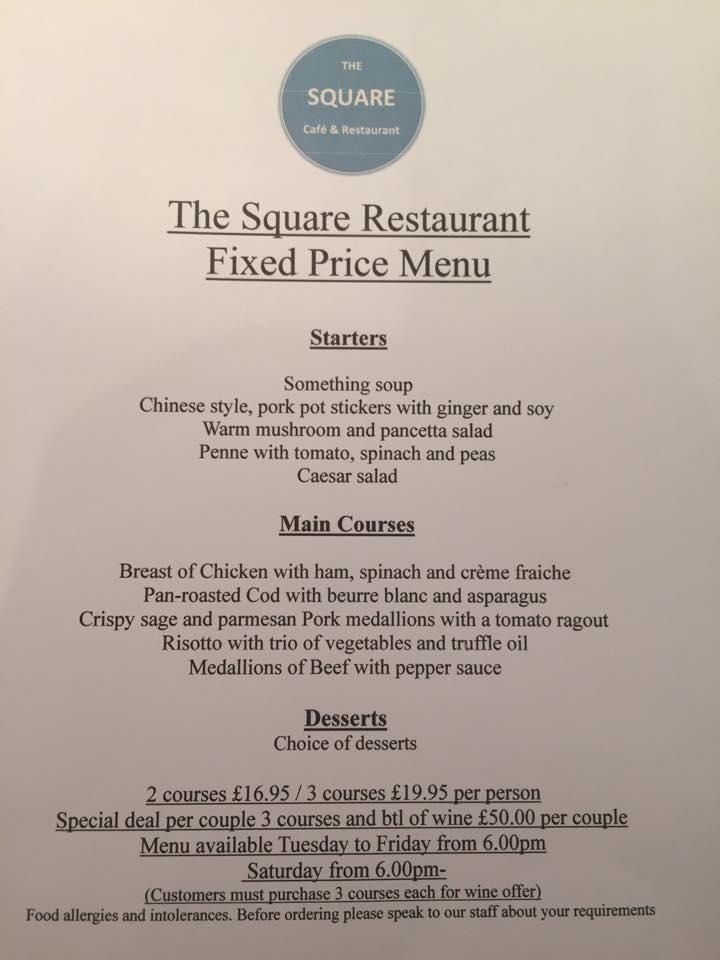 THE
SQUARE
Café & Restaurant

The Square Restaurant
Fixed Price Menu

Starters

Something soup
Chinese style, pork pot stickers with ginger and soy
Warm mushroom and pancetta salad
Penne with tomato, spinach and peas
Caesar salad

Main Courses

Breast of Chicken with ham, spinach and crème fraiche
Pan-roasted Cod with beurre blanc and asparagus
Crispy sage and parmesan Pork medallions with a tomato ragout
Risotto with trio of vegetables and truffle oil
Medallions of Beef with pepper sauce

Desserts
Choice of desserts

2 courses £16.95 / 3 courses £19.95 per person
Special deal per couple 3 courses and btl of wine £50.00 per couple
Menu available Tuesday to Friday from 6.00pm
Saturday from 6.00pm-
(Customers must purchase 3 courses each for wine offer)
Food allergies and intolerances. Before ordering please speak to our staff about your requirements